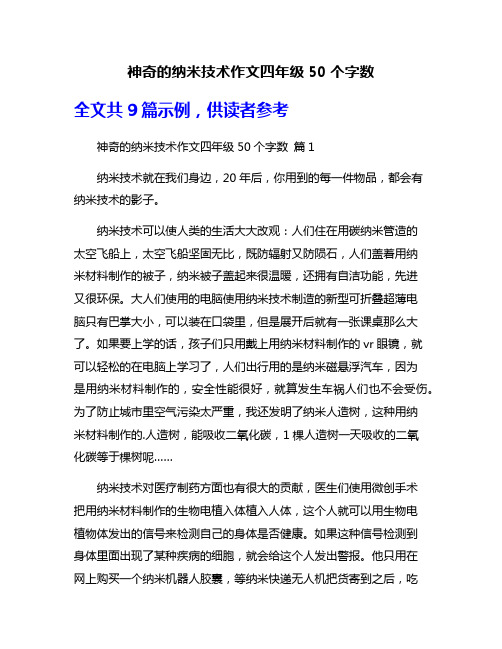 神奇的纳米技术作文四年级 50 个字数

全文共 9 篇示例，供读者参考

神奇的纳米技术作文四年级 50 个字数 篇 1

纳米技术就在我们身边，20 年后，你用到的每一件物品，都会有纳米技术的影子。

纳米技术可以使人类的生活大大改观：人们住在用碳纳米管造的太空飞船上，太空飞船坚固无比，既防辐射又防陨石，人们盖着用纳米材料制作的被子，纳米被子盖起来很温暖，还拥有自洁功能，先进又很环保。大人们使用的电脑使用纳米技术制造的新型可折叠超薄电脑只有巴掌大小，可以装在口袋里，但是展开后就有一张课桌那么大了。如果要上学的话，孩子们只用戴上用纳米材料制作的 vr 眼镜，就可以轻松的在电脑上学习了，人们出行用的是纳米磁悬浮汽车，因为是用纳米材料制作的，安全性能很好，就算发生车祸人们也不会受伤。为了防止城市里空气污染太严重，我还发明了纳米人造树，这种用纳米材料制作的.人造树，能吸收二氧化碳，1 棵人造树一天吸收的二氧化碳等于棵树呢……

纳米技术对医疗制药方面也有很大的贡献，医生们使用微创手术把用纳米材料制作的生物电植入体植入人体，这个人就可以用生物电植物体发出的信号来检测自己的身体是否健康。如果这种信号检测到身体里面出现了某种疾病的细胞，就会给这个人发出警报。他只用在网上购买一个纳米机器人胶囊，等纳米快递无人机把货寄到之后，吃